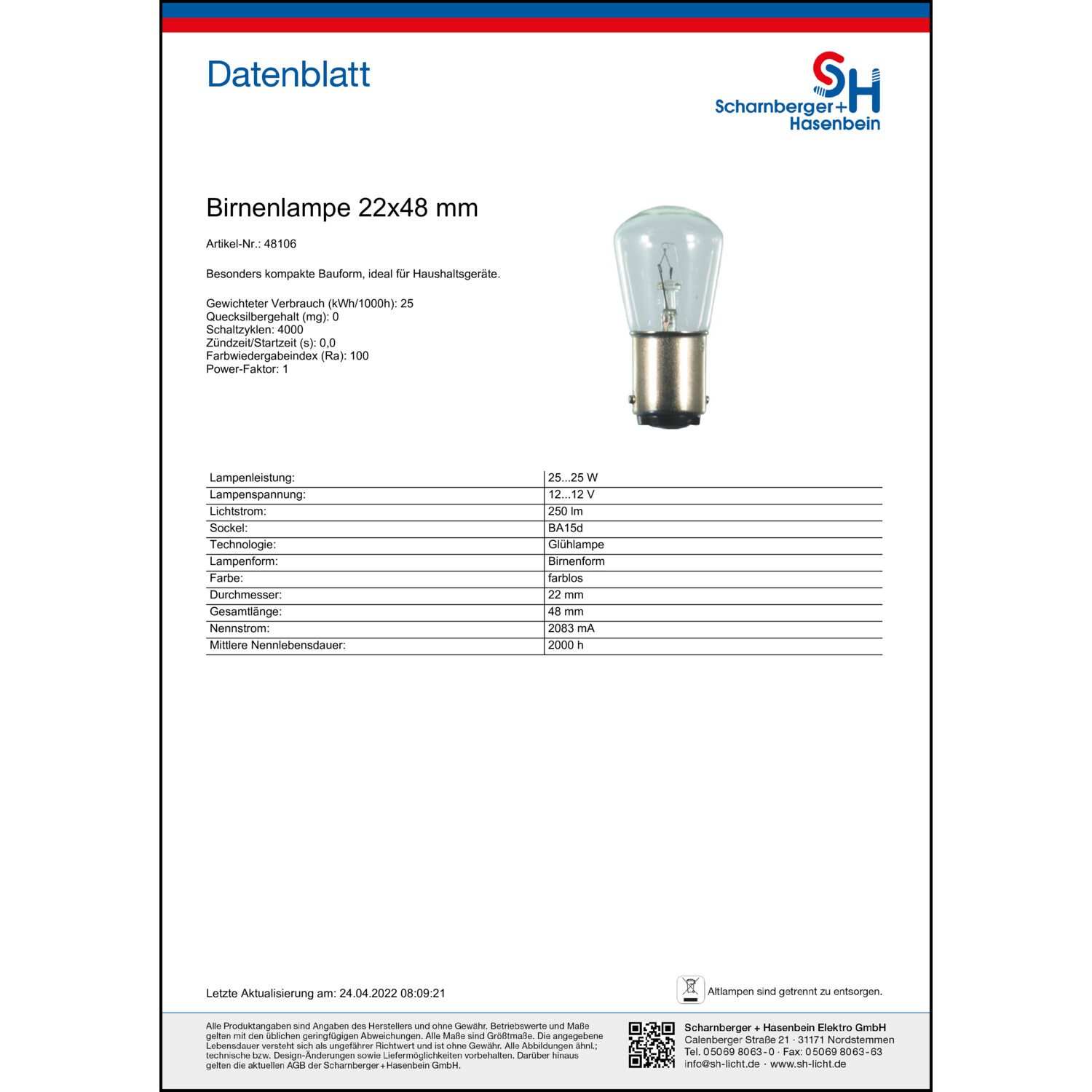 Datenblatt

SH
Scharnberger+
Hasenbein

Birnenlampe 22x48 mm

Artikel-Nr.: 48106

Besonders kompakte Bauform, ideal für Haushaltsgeräte.

Gewichteter Verbrauch (kWh/1000h): 25
Quecksilbergehalt (mg): 0
Schaltzyklen: 4000
Zündzeit/Startzeit (s): 0,0
Farbwiedergabeindex (Ra): 100
Power-Faktor: 1

| Lampenleistung: | 25...25 W |
|---|---|
| Lampenspannung: | 12...12 V |
| Lichtstrom: | 250 lm |
| Sockel: | BA15d |
| Technologie: | Glühlampe |
| Lampenform: | Birnenform |
| Farbe: | farblos |
| Durchmesser: | 22 mm |
| Gesamtlänge: | 48 mm |
| Nennstrom: | 2083 mA |
| Mittlere Nennlebensdauer: | 2000 h |

Letzte Aktualisierung am: 24.04.2022 08:09:21

Altlampen sind getrennt zu entsorgen.

Alle Produktangaben sind Angaben des Herstellers und ohne Gewähr. Betriebswerte und Maße gelten mit den üblichen geringfügigen Abweichungen. Alle Maße sind Größtmaße. Die angegebene Lebensdauer versteht sich als ungefährer Richtwert und ist ohne Gewähr. Alle Abbildungen ähnl.; technische bzw. Design-Änderungen sowie Liefermöglichkeiten vorbehalten. Darüber hinaus gelten die aktuellen AGB der Scharnberger+Hasenbein GmbH.

Scharnberger + Hasenbein Elektro GmbH
Calenberger Straße 21 · 31171 Nordstemmen
Tel. 05069 8063-0 · Fax: 05069 8063-63
info@sh-licht.de · www.sh-licht.de